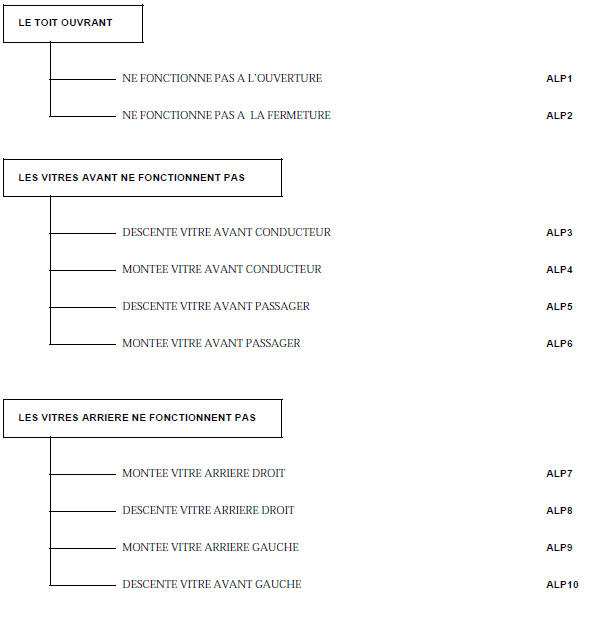 LE TOIT OUVRANT

NE FONCTIONNE PAS A L'OUVERTURE ALP1

NE FONCTIONNE PAS A LA FERMETURE ALP2

LES VITRES AVANT NE FONCTIONNENT PAS

DESCENTE VITRE AVANT CONDUCTEUR ALP3

MONTEE VITRE AVANT CONDUCTEUR ALP4

DESCENTE VITRE AVANT PASSAGER ALP5

MONTEE VITRE AVANT PASSAGER ALP6

LES VITRES ARRIERE NE FONCTIONNENT PAS

MONTEE VITRE ARRIERE DROIT ALP7

DESCENTE VITRE ARRIERE DROIT ALP8

MONTEE VITRE ARRIERE GAUCHE ALP9

DESCENTE VITRE AVANT GAUCHE ALP10